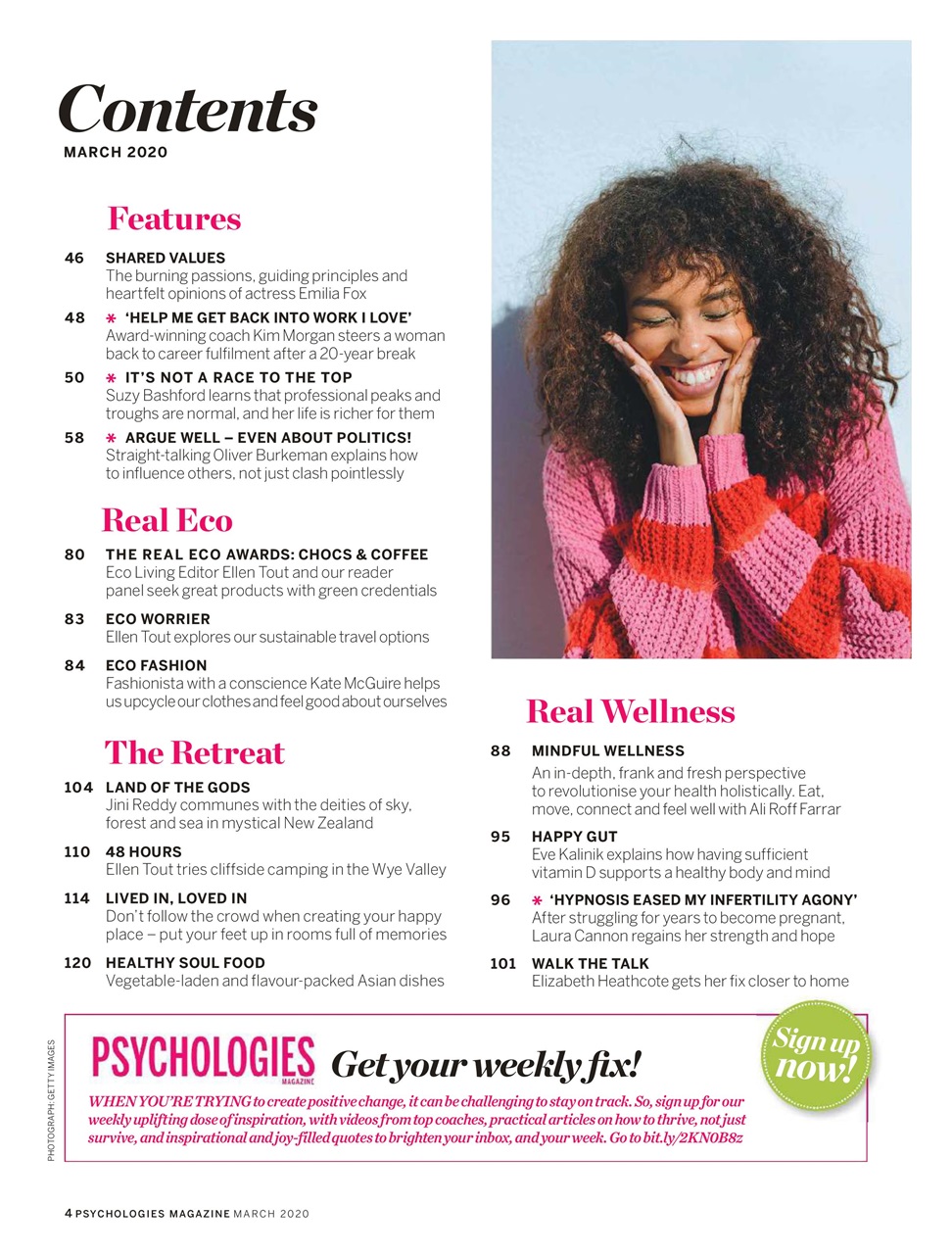 Contents
MARCH 2020

Features

46 SHARED VALUES
The burning passions, guiding principles and heartfelt opinions of actress Emilia Fox

48 * 'HELP ME GET BACK INTO WORK I LOVE'
Award-winning coach Kim Morgan steers a woman back to career fulfilment after a 20-year break

50 * IT'S NOT A RACE TO THE TOP
Suzy Bashford learns that professional peaks and troughs are normal, and her life is richer for them

58 * ARGUE WELL – EVEN ABOUT POLITICS!
Straight-talking Oliver Burkeman explains how to influence others, not just clash pointlessly

Real Eco

80 THE REAL ECO AWARDS: CHOCS & COFFEE
Eco Living Editor Ellen Tout and our reader panel seek great products with green credentials

83 ECO WORRIER
Ellen Tout explores our sustainable travel options

84 ECO FASHION
Fashionista with a conscience Kate McGuire helps us upcycle our clothes and feel good about ourselves

The Retreat

104 LAND OF THE GODS
Jini Reddy communes with the deities of sky, forest and sea in mystical New Zealand

110 48 HOURS
Ellen Tout tries cliffside camping in the Wye Valley

114 LIVED IN, LOVED IN
Don't follow the crowd when creating your happy place – put your feet up in rooms full of memories

120 HEALTHY SOUL FOOD
Vegetable-laden and flavour-packed Asian dishes

Real Wellness

88 MINDFUL WELLNESS
An in-depth, frank and fresh perspective to revolutionise your health holistically. Eat, move, connect and feel well with Ali Roff Farrar

95 HAPPY GUT
Eve Kalinik explains how having sufficient vitamin D supports a healthy body and mind

96 * 'HYPNOSIS EASED MY INFERTILITY AGONY'
After struggling for years to become pregnant, Laura Cannon regains her strength and hope

101 WALK THE TALK
Elizabeth Heathcote gets her fix closer to home

PSYCHOLOGIES MAGAZINE Get your weekly fix!

Sign up now!

WHEN YOU'RE TRYING to create positive change, it can be challenging to stay on track. So, sign up for our weekly uplifting dose of inspiration, with videos from top coaches, practical articles on how to thrive, not just survive, and inspirational and joy-filled quotes to brighten your inbox, and your week. Go to bit.ly/2KN0B8z

PHOTOGRAPH: GETTY IMAGES

4 PSYCHOLOGIES MAGAZINE MARCH 2020